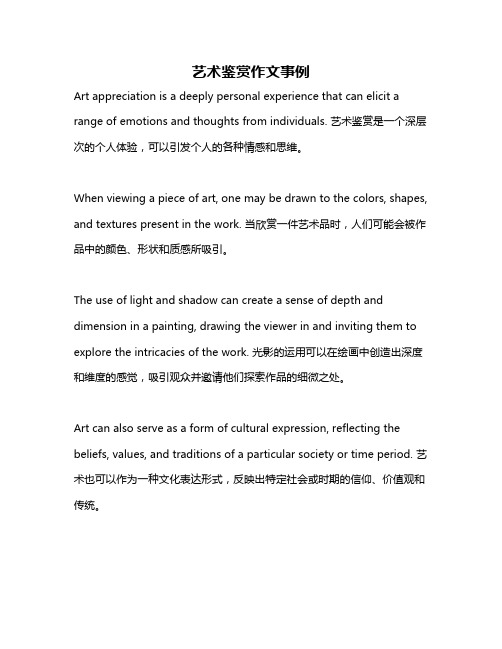 艺术鉴赏作文事例

Art appreciation is a deeply personal experience that can elicit a range of emotions and thoughts from individuals. 艺术鉴赏是一个深层次的个人体验，可以引发个人的各种情感和思维。

When viewing a piece of art, one may be drawn to the colors, shapes, and textures present in the work. 当欣赏一件艺术品时，人们可能会被作品中的颜色、形状和质感所吸引。

The use of light and shadow can create a sense of depth and dimension in a painting, drawing the viewer in and inviting them to explore the intricacies of the work. 光影的运用可以在绘画中创造出深度和维度的感觉，吸引观众并邀请他们探索作品的细微之处。

Art can also serve as a form of cultural expression, reflecting the beliefs, values, and traditions of a particular society or time period. 艺术也可以作为一种文化表达形式，反映出特定社会或时期的信仰、价值观和传统。